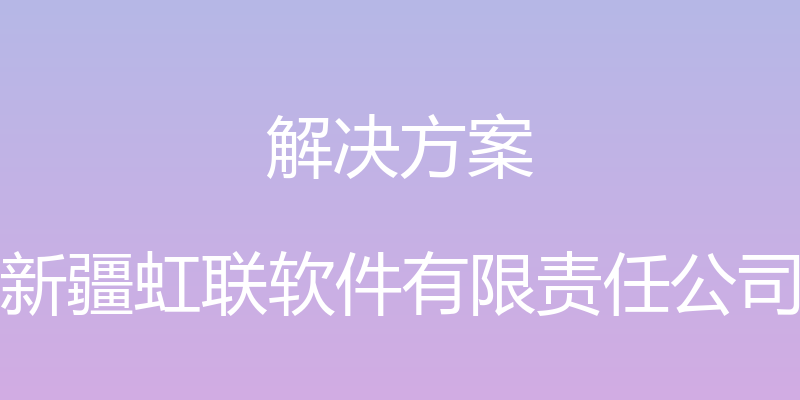 解决方案

新疆虹联软件有限责任公司